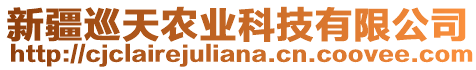 新疆巡天农业科技有限公司
http://cjclairejuliana.cn.coovee.com